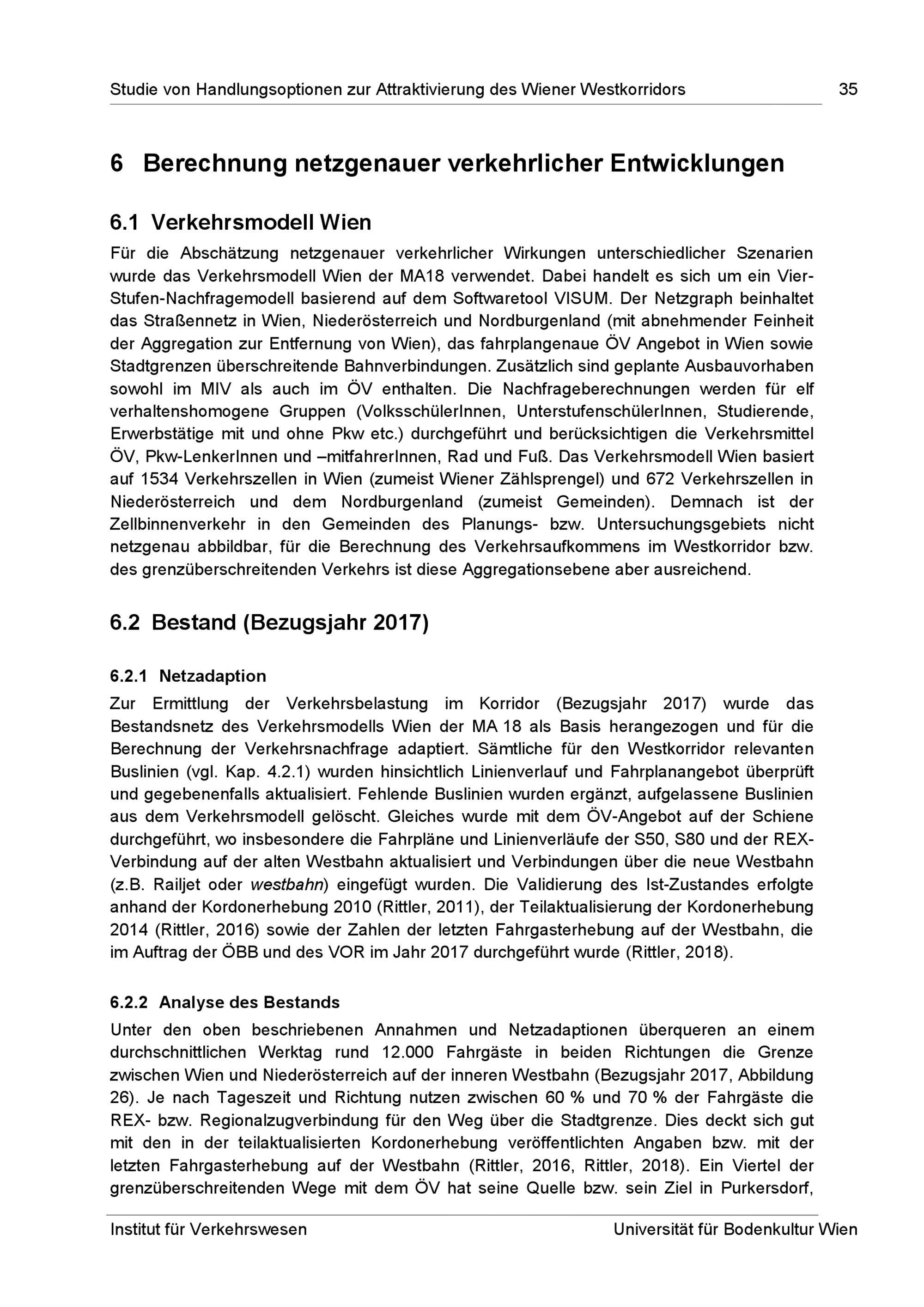 Studie von Handlungsoptionen zur Attraktivierung des Wiener Westkorridors 35

6 Berechnung netzgenauer verkehrlicher Entwicklungen

6.1 Verkehrsmodell Wien

Für die Abschätzung netzgenauer verkehrlicher Wirkungen unterschiedlicher Szenarien wurde das Verkehrsmodell Wien der MA18 verwendet. Dabei handelt es sich um ein Vier-Stufen-Nachfragemodell basierend auf dem Softwaretool VISUM. Der Netzgraph beinhaltet das Straßennetz in Wien, Niederösterreich und Nordburgenland (mit abnehmender Feinheit der Aggregation zur Entfernung von Wien), das fahrplangenaue ÖV Angebot in Wien sowie Stadtgrenzen überschreitende Bahnverbindungen. Zusätzlich sind geplante Ausbauvorhaben sowohl im MIV als auch im ÖV enthalten. Die Nachfrageberechnungen werden für elf verhaltenshomogene Gruppen (VolksschülerInnen, UnterstufenschülerInnen, Studierende, Erwerbstätige mit und ohne Pkw etc.) durchgeführt und berücksichtigen die Verkehrsmittel ÖV, Pkw-LenkerInnen und –mitfahrerInnen, Rad und Fuß. Das Verkehrsmodell Wien basiert auf 1534 Verkehrszellen in Wien (zumeist Wiener Zählsprengel) und 672 Verkehrszellen in Niederösterreich und dem Nordburgenland (zumeist Gemeinden). Demnach ist der Zellbinnenverkehr in den Gemeinden des Planungs- bzw. Untersuchungsgebiets nicht netzgenau abbildbar, für die Berechnung des Verkehrsaufkommens im Westkorridor bzw. des grenzüberschreitenden Verkehrs ist diese Aggregationsebene aber ausreichend.

6.2 Bestand (Bezugsjahr 2017)

6.2.1 Netzadaption

Zur Ermittlung der Verkehrsbelastung im Korridor (Bezugsjahr 2017) wurde das Bestandsnetz des Verkehrsmodells Wien der MA 18 als Basis herangezogen und für die Berechnung der Verkehrsnachfrage adaptiert. Sämtliche für den Westkorridor relevanten Buslinien (vgl. Kap. 4.2.1) wurden hinsichtlich Linienverlauf und Fahrplanangebot überprüft und gegebenenfalls aktualisiert. Fehlende Buslinien wurden ergänzt, aufgelassene Buslinien aus dem Verkehrsmodell gelöscht. Gleiches wurde mit dem ÖV-Angebot auf der Schiene durchgeführt, wo insbesondere die Fahrpläne und Linienverläufe der S50, S80 und der REX-Verbindung auf der alten Westbahn aktualisiert und Verbindungen über die neue Westbahn (z.B. Railjet oder westbahn) eingefügt wurden. Die Validierung des Ist-Zustandes erfolgte anhand der Kordonerhebung 2010 (Rittler, 2011), der Teilaktualisierung der Kordonerhebung 2014 (Rittler, 2016) sowie der Zahlen der letzten Fahrgasterhebung auf der Westbahn, die im Auftrag der ÖBB und des VOR im Jahr 2017 durchgeführt wurde (Rittler, 2018).

6.2.2 Analyse des Bestands

Unter den oben beschriebenen Annahmen und Netzadaptionen überqueren an einem durchschnittlichen Werktag rund 12.000 Fahrgäste in beiden Richtungen die Grenze zwischen Wien und Niederösterreich auf der inneren Westbahn (Bezugsjahr 2017, Abbildung 26). Je nach Tageszeit und Richtung nutzen zwischen 60 % und 70 % der Fahrgäste die REX- bzw. Regionalzugverbindung für den Weg über die Stadtgrenze. Dies deckt sich gut mit den in der teilaktualisierten Kordonerhebung veröffentlichten Angaben bzw. mit der letzten Fahrgasterhebung auf der Westbahn (Rittler, 2016, Rittler, 2018). Ein Viertel der grenzüberschreitenden Wege mit dem ÖV hat seine Quelle bzw. sein Ziel in Purkersdorf,

Institut für Verkehrswesen Universität für Bodenkultur Wien